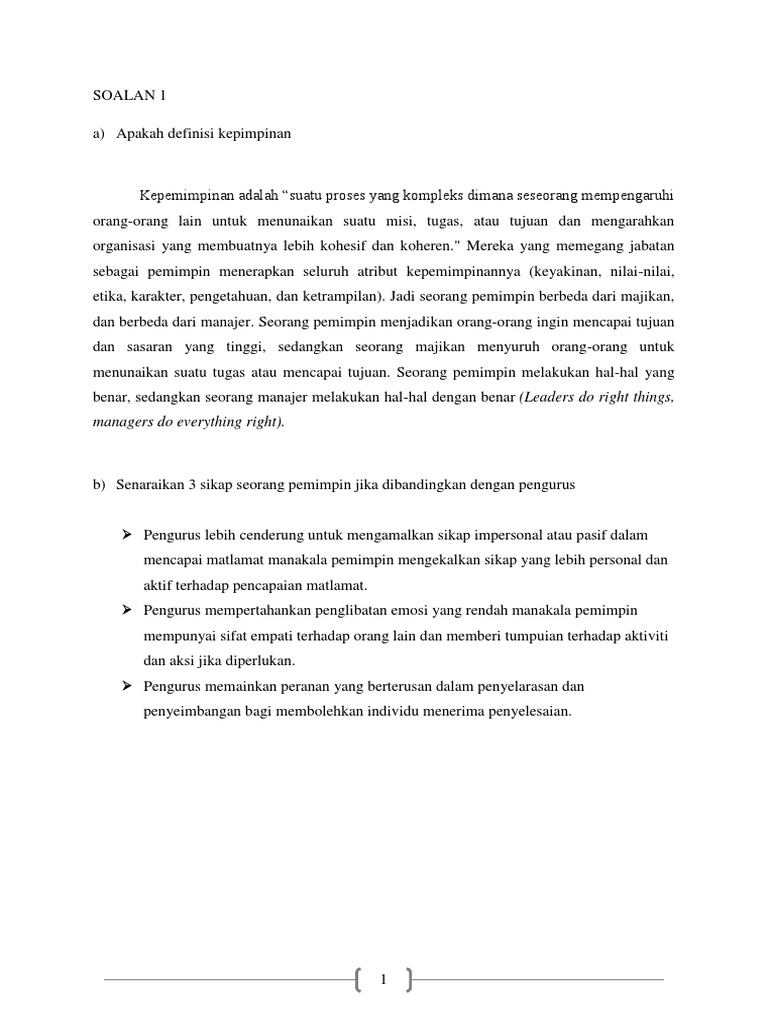 SOALAN 1

a) Apakah definisi kepimpinan

Kepemimpinan adalah “suatu proses yang kompleks dimana seseorang mempengaruhi orang-orang lain untuk menunaikan suatu misi, tugas, atau tujuan dan mengarahkan organisasi yang membuatnya lebih kohesif dan koheren." Mereka yang memegang jabatan sebagai pemimpin menerapkan seluruh atribut kepemimpinannya (keyakinan, nilai-nilai, etika, karakter, pengetahuan, dan ketrampilan). Jadi seorang pemimpin berbeda dari majikan, dan berbeda dari manajer. Seorang pemimpin menjadikan orang-orang ingin mencapai tujuan dan sasaran yang tinggi, sedangkan seorang majikan menyuruh orang-orang untuk menunaikan suatu tugas atau mencapai tujuan. Seorang pemimpin melakukan hal-hal yang benar, sedangkan seorang manajer melakukan hal-hal dengan benar (Leaders do right things, managers do everything right).

b) Senaraikan 3 sikap seorang pemimpin jika dibandingkan dengan pengurus

➢ Pengurus lebih cenderung untuk mengamalkan sikap impersonal atau pasif dalam mencapai matlamat manakala pemimpin mengekalkan sikap yang lebih personal dan aktif terhadap pencapaian matlamat.
➢ Pengurus mempertahankan penglibatan emosi yang rendah manakala pemimpin mempunyai sifat empati terhadap orang lain dan memberi tumpuian terhadap aktiviti dan aksi jika diperlukan.
➢ Pengurus memainkan peranan yang berterusan dalam penyelarasan dan penyeimbangan bagi membolehkan individu menerima penyelesaian.

1